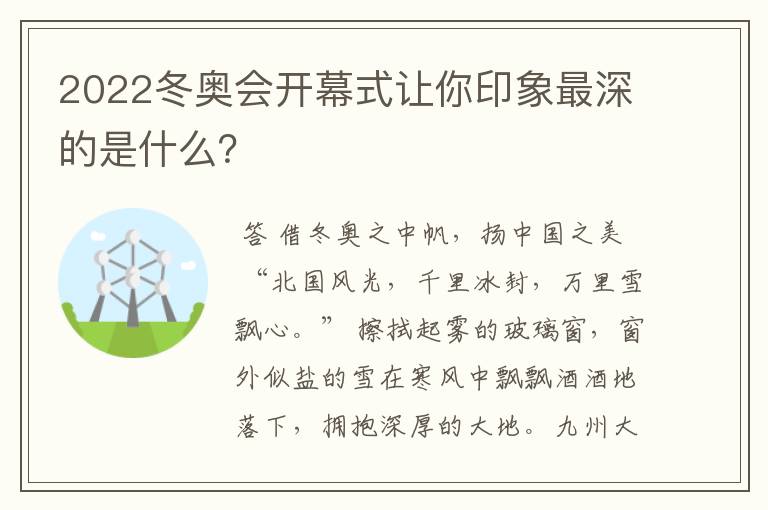 2022冬奥会开幕式让你印象最深的是什么？

答 借冬奥之中帆，扬中国之美 “北国风光，千里冰封，万里雪飘心。” 擦拭起雾的玻璃窗，窗外似盐的雪在寒风中飘飘洒洒地落下，拥抱深厚的大地。九州大